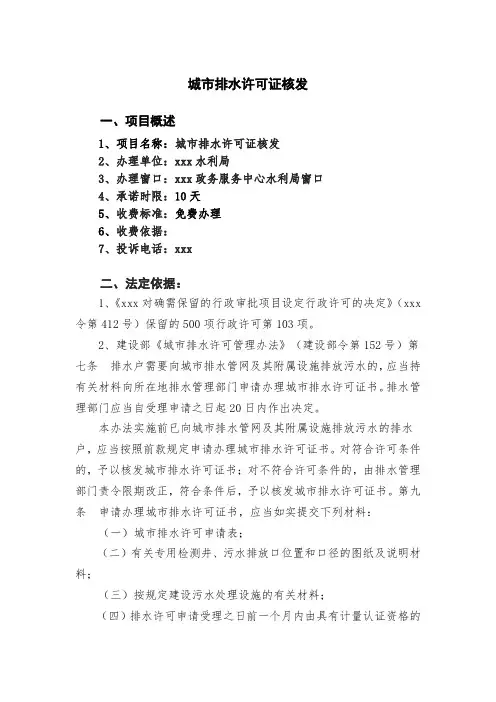 城市排水许可证核发

一、项目概述

1、项目名称：城市排水许可证核发
2、办理单位：xxx 水利局
3、办理窗口：xxx 政务服务中心水利局窗口
4、承诺时限：10 天
5、收费标准：免费办理
6、收费依据：
7、投诉电话：xxx

二、法定依据：

1、《xxx 对确需保留的行政审批项目设定行政许可的决定》（xxx 令第 412 号）保留的 500 项行政许可第 103 项。

2、建设部《城市排水许可管理办法》（建设部令第 152 号）第七条 排水户需要向城市排水管网及其附属设施排放污水的，应当持有关材料向所在地排水管理部门申请办理城市排水许可证书。排水管理部门应当自受理申请之日起 20 日内作出决定。

本办法实施前已向城市排水管网及其附属设施排放污水的排水户，应当按照前款规定申请办理城市排水许可证书。对符合许可条件的，予以核发城市排水许可证书；对不符合许可条件的，由排水管理部门责令限期改正，符合条件后，予以核发城市排水许可证书。第九条 申请办理城市排水许可证书，应当如实提交下列材料：

（一）城市排水许可申请表；

（二）有关专用检测井、污水排放口位置和口径的图纸及说明材料；

（三）按规定建设污水处理设施的有关材料；

（四）排水许可申请受理之日前一个月内由具有计量认证资格的